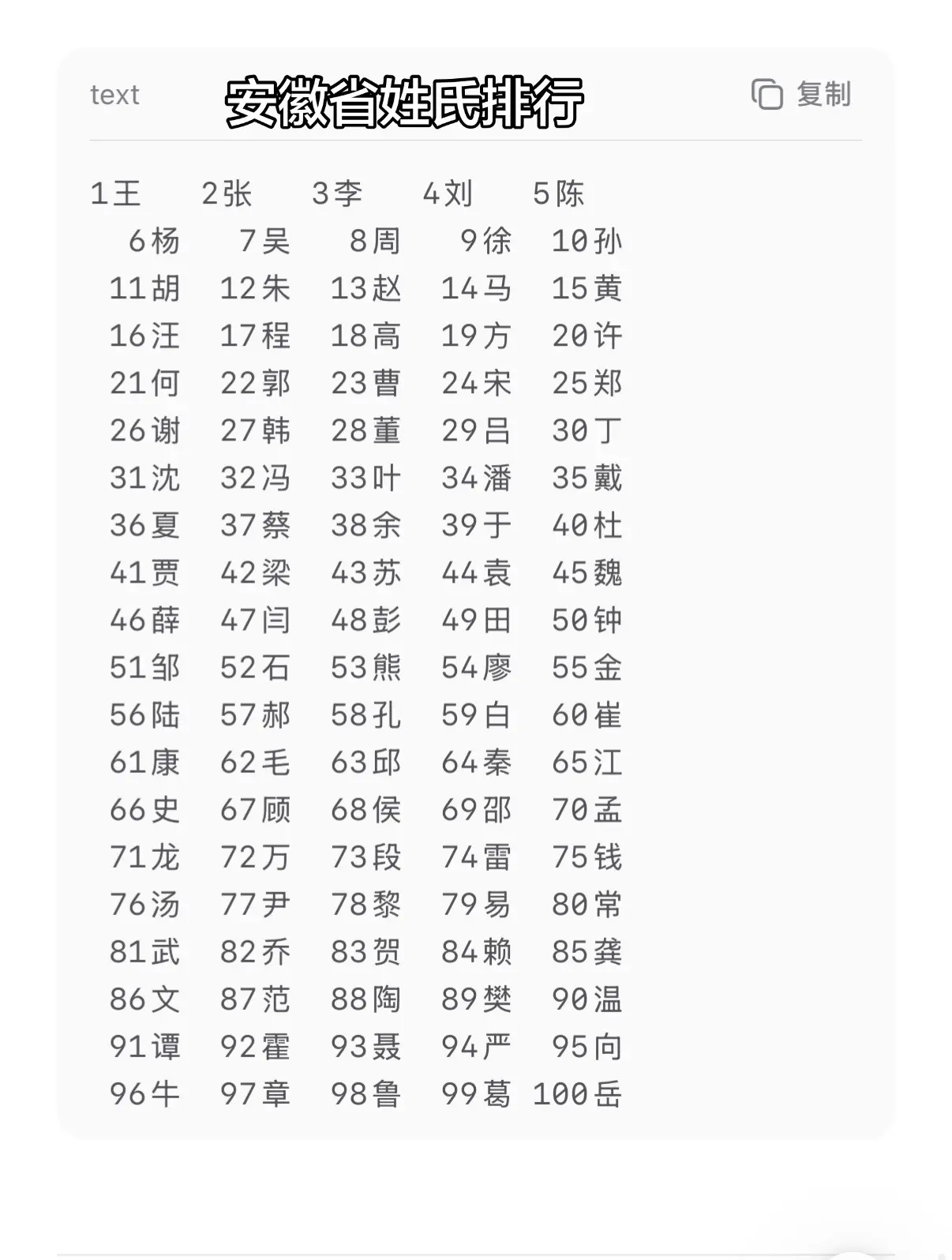 text 安徽省姓氏排行 复制

1王 2张 3李 4刘 5陈
6杨 7吴 8周 9徐 10孙
11胡 12朱 13赵 14马 15黄
16汪 17程 18高 19方 20许
21何 22郭 23曹 24宋 25郑
26谢 27韩 28董 29吕 30丁
31沈 32冯 33叶 34潘 35戴
36夏 37蔡 38余 39于 40杜
41贾 42梁 43苏 44袁 45魏
46薛 47闫 48彭 49田 50钟
51邹 52石 53熊 54廖 55金
56陆 57郝 58孔 59白 60崔
61康 62毛 63邱 64秦 65江
66史 67顾 68侯 69邵 70孟
71龙 72万 73段 74雷 75钱
76汤 77尹 78黎 79易 80常
81武 82乔 83贺 84赖 85龚
86文 87范 88陶 89樊 90温
91谭 92霍 93聂 94严 95向
96牛 97章 98鲁 99葛 100岳